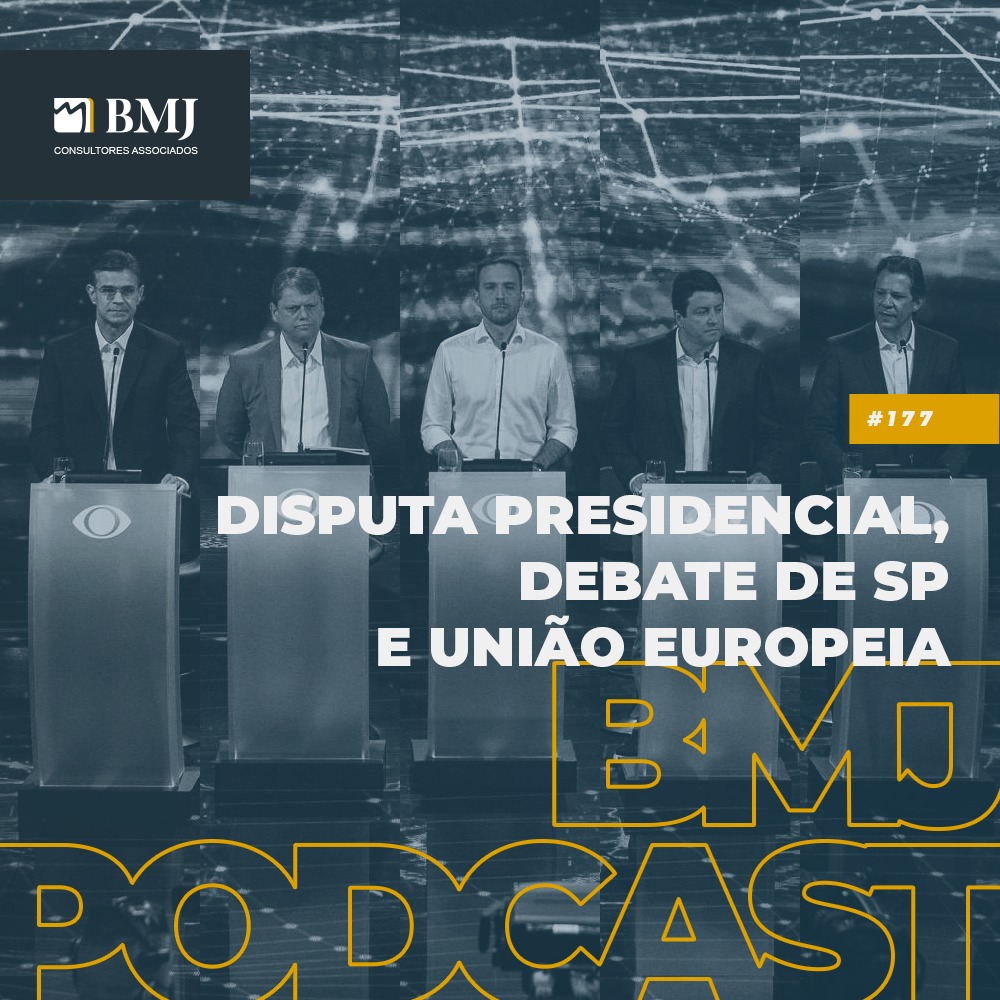 BMJ
CONSULTORES ASSOCIADOS

#177

DISPUTA PRESIDENCIAL, DEBATE DE SP E UNIÃO EUROPEIA

BMJ
PODCAST